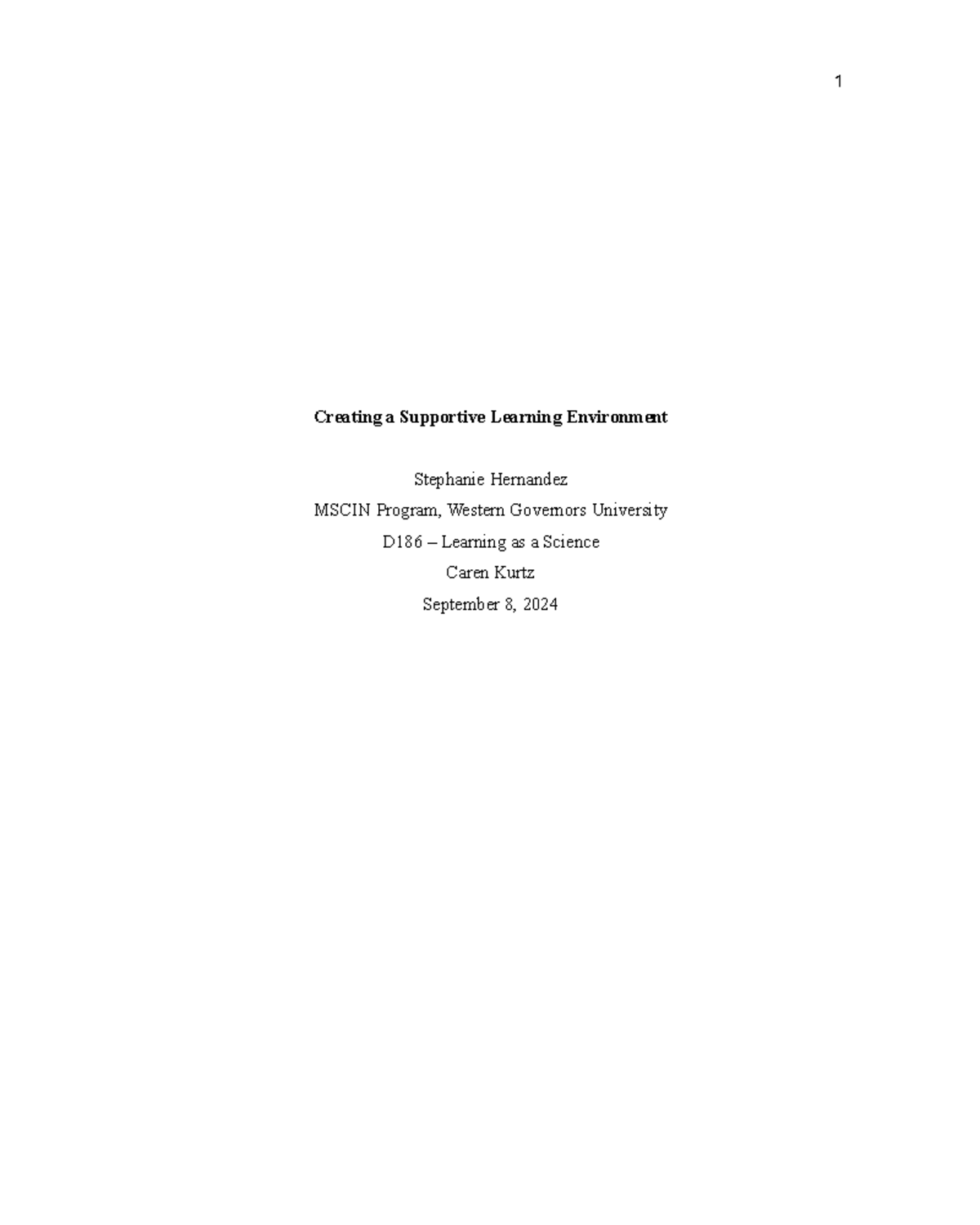 1

Creating a Supportive Learning Environment

Stephanie Hernandez
MSCIN Program, Western Governors University
D186 – Learning as a Science
Caren Kurtz
September 8, 2024